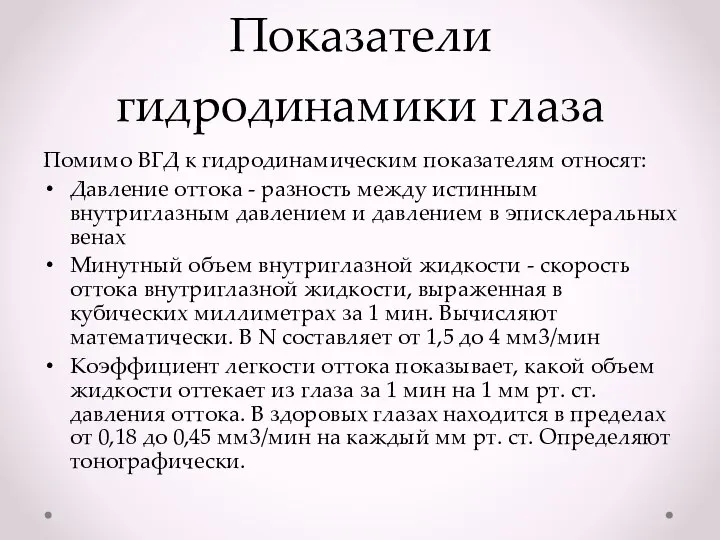 Показатели гидродинамики глаза

Помимо ВГД к гидродинамическим показателям относят:

• Давление оттока - разность между истинным внутриглазным давлением и давлением в эписклеральных венах

• Минутный объем внутриглазной жидкости - скорость оттока внутриглазной жидкости, выраженная в кубических миллиметрах за 1 мин. Вычисляют математически. В N составляет от 1,5 до 4 мм3/мин

• Коэффициент легкости оттока показывает, какой объем жидкости оттекает из глаза за 1 мин на 1 мм рт. ст. давления оттока. В здоровых глазах находится в пределах от 0,18 до 0,45 мм3/мин на каждый мм рт. ст. Определяют тонографически.